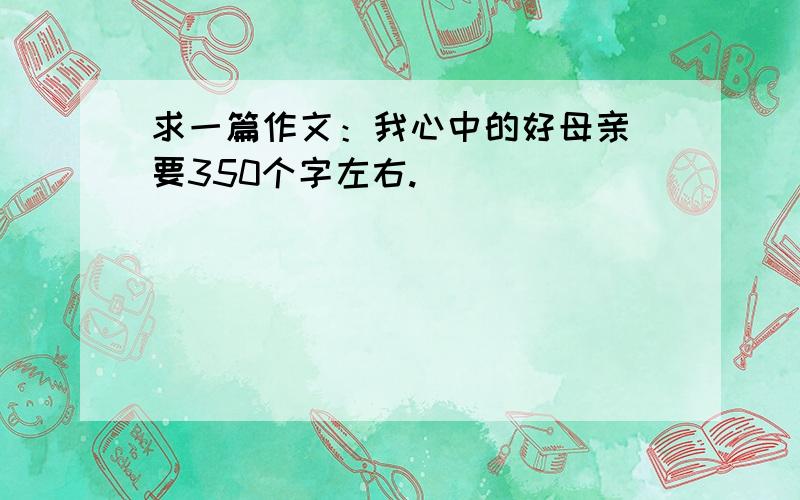 求一篇作文：我心中的好母亲
要350个字左右.

ABC

Back to School